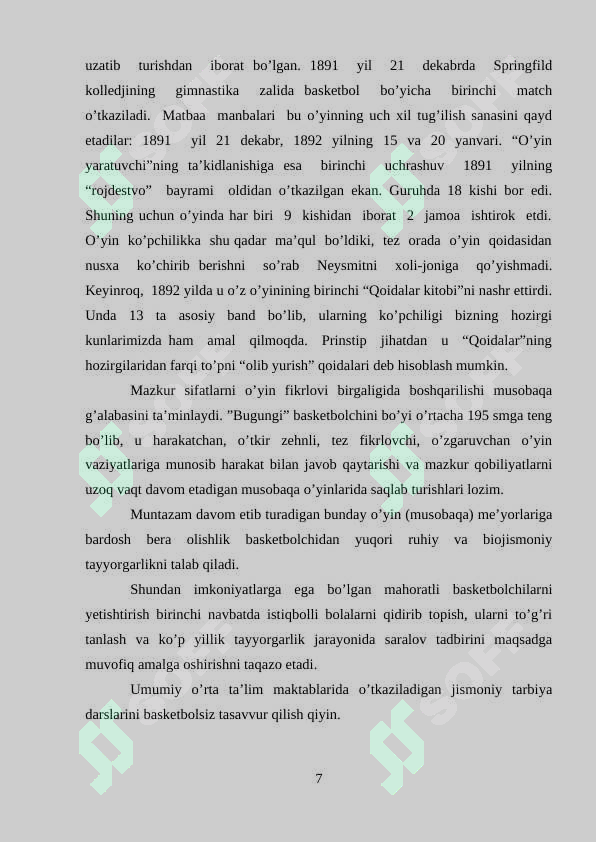 uzatib turishdan iborat bo’lgan. 1891 yil 21 dekabrda Springfild kolledjining gimnastika zalida basketbol bo’yicha birinchi match o’tkaziladi. Matbaa manbalari bu o’yinning uch xil tug’ilish sanasini qayd etadilar: 1891 yil 21 dekabr, 1892 yilning 15 va 20 yanvari. “O’yin yaratuvchi”ning ta’kidlanishiga esa birinchi uchrashuv 1891 yilning “rojdestvo” bayrami oldidan o’tkazilgan ekan. Guruhda 18 kishi bor edi. Shuning uchun o’yinda har biri 9 kishidan iborat 2 jamoa ishtirok etdi. O’yin ko’pchilikka shu qadar ma’qul bo’ldiki, tez orada o’yin qoidasidan nusxa ko’chirib berishni so’rab Neysmitni xoli-joniga qo’yishmadi. Keyinroq, 1892 yilda u o’z o’yinining birinchi “Qoidalar kitobi”ni nashr ettirdi. Unda 13 ta asosiy band bo’lib, ularning ko’pchiligi bizning hozirgi kunlarimizda ham amal qilmoqda. Prinstip jihatdan u “Qoidalar”ning hozirgilaridan farqi to’pni “olib yurish” qoidalari deb hisoblash mumkin.

Mazkur sifatlarni o’yin fikrlovi birgaligida boshqarilishi musobaqa g’alabasini ta’minlaydi. ”Bugungi” basketbolchini bo’yi o’rtacha 195 smga teng bo’lib, u harakatchan, o’tkir zehnli, tez fikrlovchi, o’zgaruvchan o’yin vaziyatlariga munosib harakat bilan javob qaytarishi va mazkur qobiliyatlarni uzoq vaqt davom etadigan musobaqa o’yinlarida saqlab turishlari lozim.

Muntazam davom etib turadigan bunday o’yin (musobaqa) me’yorlariga bardosh bera olishlik basketbolchidan yuqori ruhiy va biojismoniy tayyorgarlikni talab qiladi.

Shundan imkoniyatlarga ega bo’lgan mahoratli basketbolchilarni yetishtirish birinchi navbatda istiqbolli bolalarni qidirib topish, ularni to’g’ri tanlash va ko’p yillik tayyorgarlik jarayonida saralov tadbirini maqsadga muvofiq amalga oshirishni taqazo etadi.

Umumiy o’rta ta’lim maktablarida o’tkaziladigan jismoniy tarbiya darslarini basketbolsiz tasavvur qilish qiyin.

7